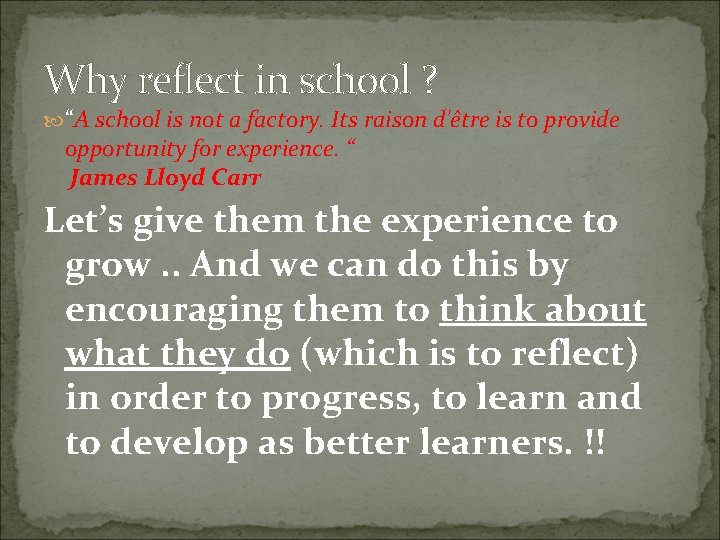 Why reflect in school ?

“A school is not a factory. Its raison d'être is to provide opportunity for experience. “
James Lloyd Carr

Let’s give them the experience to grow .. And we can do this by encouraging them to think about what they do (which is to reflect) in order to progress, to learn and to develop as better learners. !!